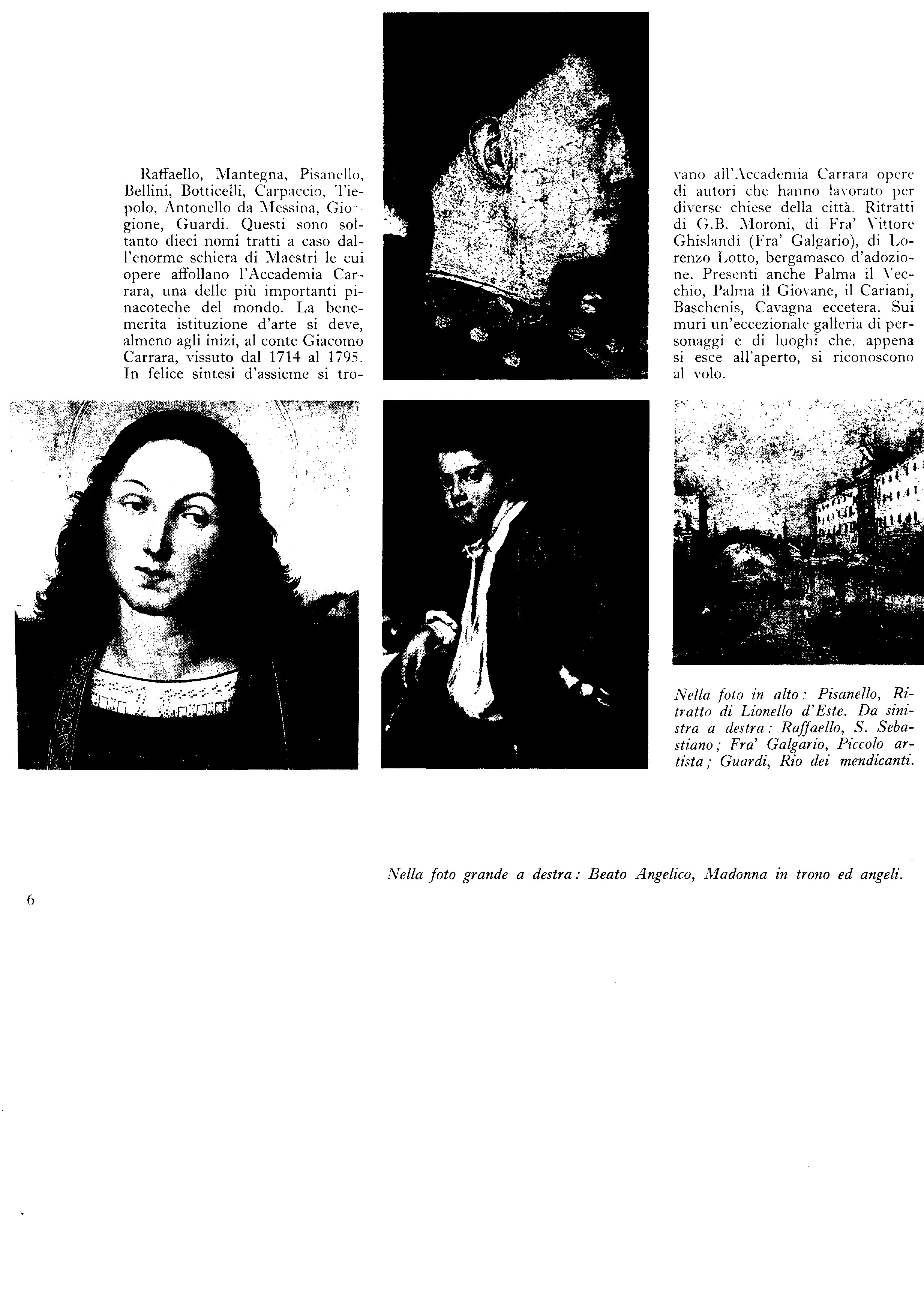 Raffaello, Mantegna, Pisanello, Bellini, Botticelli, Carpaccio, Tiepolo, Antonello da Messina, Giorgione, Guardi. Questi sono soltanto dieci nomi tratti a caso dall'enorme schiera di Maestri le cui opere affollano l'Accademia Carrara, una delle più importanti pinacoteche del mondo. La benemerita istituzione d'arte si deve, almeno agli inizi, al conte Giacomo Carrara, vissuto dal 1714 al 1795. In felice sintesi d'assieme si trovano all'Accademia Carrara opere di autori che hanno lavorato per diverse chiese della città. Ritratti di G.B. Moroni, di Fra' Vittore Ghislandi (Fra' Galgario), di Lorenzo Lotto, bergamasco d'adozione. Presenti anche Palma il Vecchio, Palma il Giovane, il Cariani, Baschenis, Cavagna eccetera. Sui muri un'eccezionale galleria di personaggi e di luoghi che, appena si esce all'aperto, si riconoscono al volo.

Nella foto in alto: Pisanello, Ritratto di Lionello d'Este. Da sinistra a destra: Raffaello, S. Sebastiano; Fra' Galgario, Piccolo artista; Guardi, Rio dei mendicanti.

Nella foto grande a destra: Beato Angelico, Madonna in trono ed angeli.

6